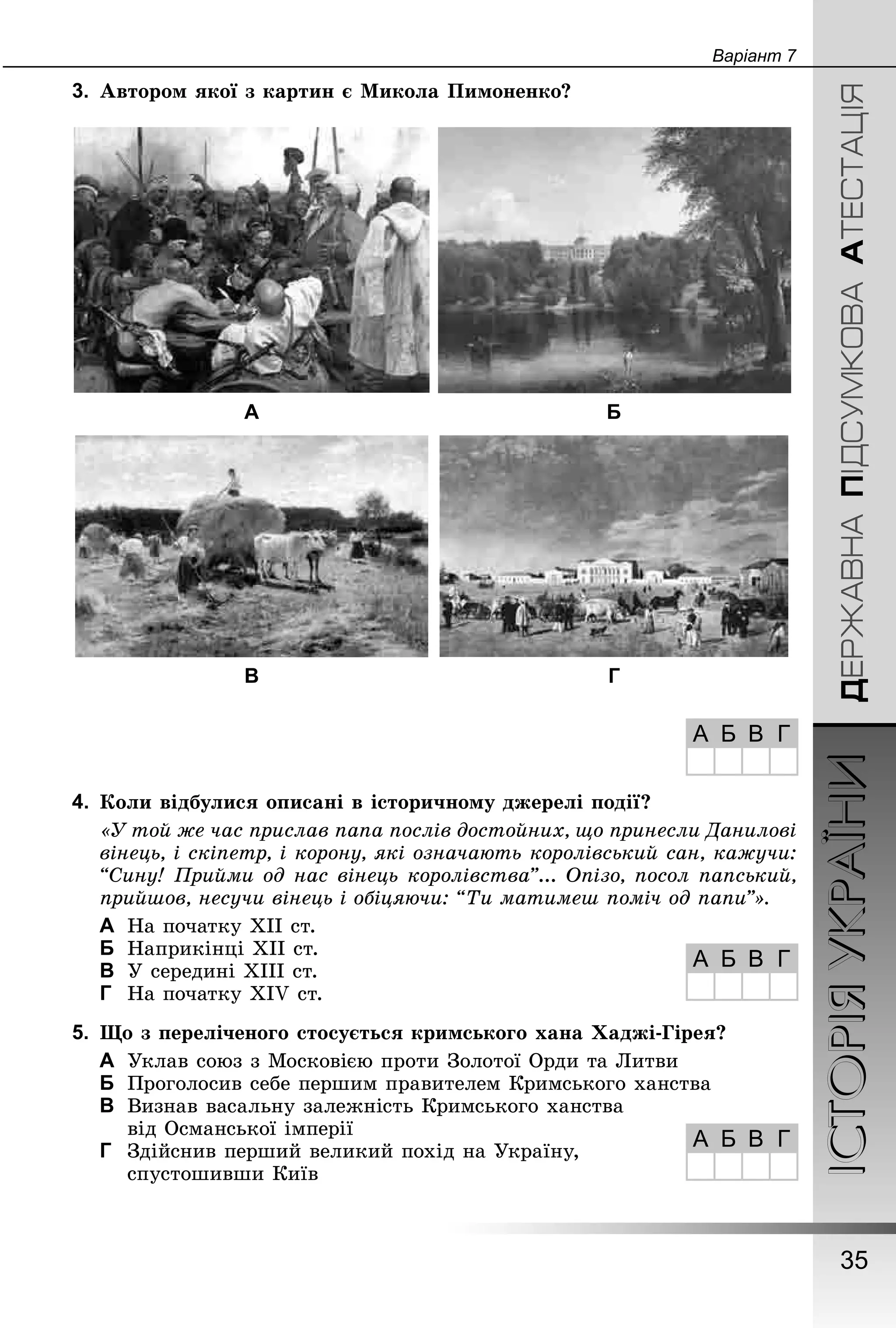 Варіант 7

3. Автором якої з картин є Микола Пимоненко?

А

Б

В

Г

| А | Б | В | Г |
|---|---|---|---|
|  |  |  |  |

4. Коли відбулися описані в історичному джерелі події?

«У той же час прислав папа послів достойних, що принесли Данилові вінець, і скіпетр, і корону, які означають королівський сан, кажучи: “Сину! Прийми од нас вінець королівства”... Опізо, посол папський, прийшов, несучи вінець і обіцяючи: “Ти матимеш поміч од папи”».

А На початку XII ст.
Б Наприкінці XII ст.
В У середині XIII ст.
Г На початку XIV ст.

| А | Б | В | Г |
|---|---|---|---|
|  |  |  |  |

5. Що з переліченого стосується кримського хана Хаджі-Гірея?

А Уклав союз з Московією проти Золотої Орди та Литви
Б Проголосив себе першим правителем Кримського ханства
В Визнав васальну залежність Кримського ханства від Османської імперії
Г Здійснив перший великий похід на Україну, спустошивши Київ

| А | Б | В | Г |
|---|---|---|---|
|  |  |  |  |

ДЕРЖАВНА ПІДСУМКОВА АТЕСТАЦІЯ

ІСТОРІЯ УКРАЇНИ

35